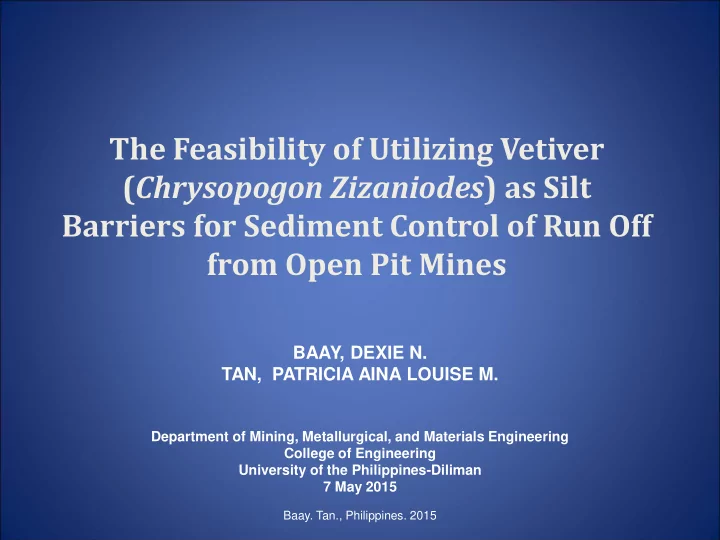 The Feasibility of Utilizing Vetiver (Chrysopogon Zizaniodes) as Silt Barriers for Sediment Control of Run Off from Open Pit Mines

BAAY, DEXIE N.
TAN, PATRICIA AINA LOUISE M.

Department of Mining, Metallurgical, and Materials Engineering
College of Engineering
University of the Philippines-Diliman
7 May 2015

Baay. Tan., Philippines. 2015